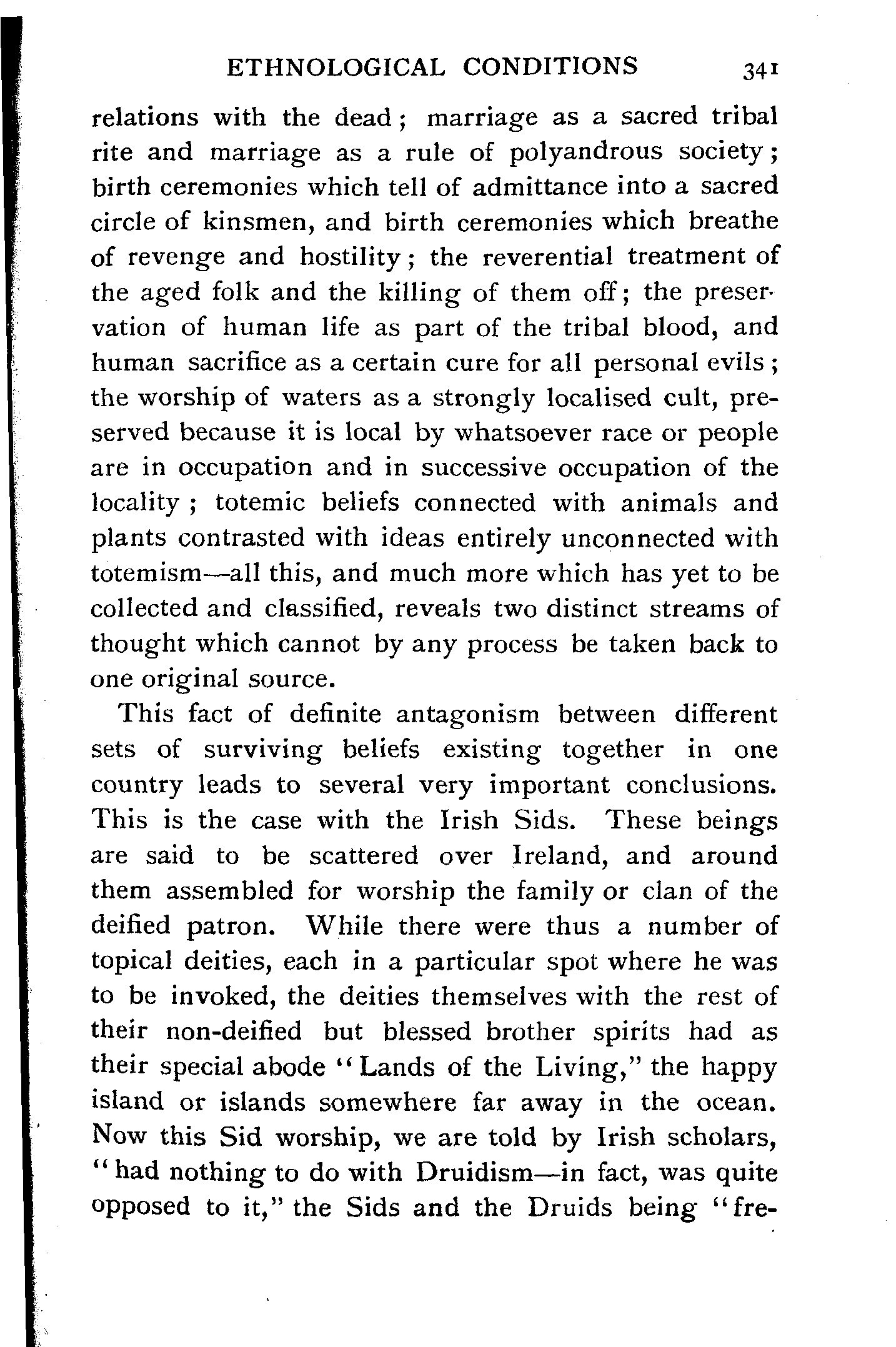 ETHNOLOGICAL CONDITIONS 341

relations with the dead; marriage as a sacred tribal rite and marriage as a rule of polyandrous society; birth ceremonies which tell of admittance into a sacred circle of kinsmen, and birth ceremonies which breathe of revenge and hostility; the reverential treatment of the aged folk and the killing of them off; the preservation of human life as part of the tribal blood, and human sacrifice as a certain cure for all personal evils; the worship of waters as a strongly localised cult, preserved because it is local by whatsoever race or people are in occupation and in successive occupation of the locality; totemic beliefs connected with animals and plants contrasted with ideas entirely unconnected with totemism—all this, and much more which has yet to be collected and classified, reveals two distinct streams of thought which cannot by any process be taken back to one original source.

This fact of definite antagonism between different sets of surviving beliefs existing together in one country leads to several very important conclusions. This is the case with the Irish Sids. These beings are said to be scattered over Ireland, and around them assembled for worship the family or clan of the deified patron. While there were thus a number of topical deities, each in a particular spot where he was to be invoked, the deities themselves with the rest of their non-deified but blessed brother spirits had as their special abode "Lands of the Living," the happy island or islands somewhere far away in the ocean. Now this Sid worship, we are told by Irish scholars, "had nothing to do with Druidism—in fact, was quite opposed to it," the Sids and the Druids being "fre-